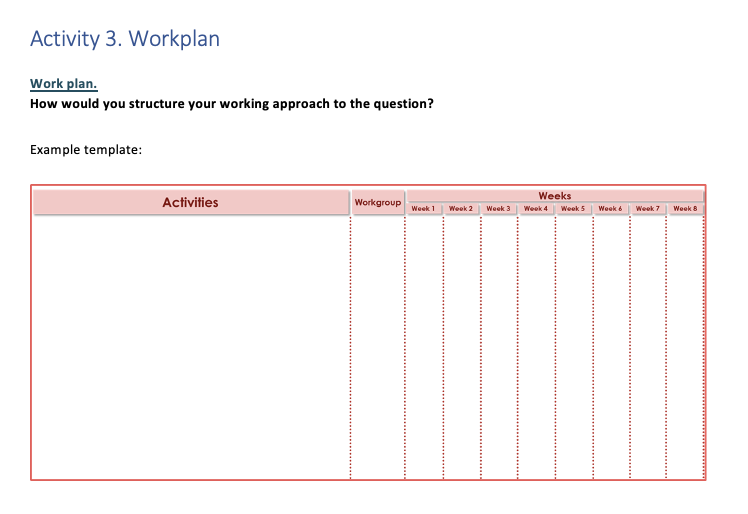 Activity 3. Workplan

Work plan.
How would you structure your working approach to the question?

Example template:

| Activities | Workgroup | Weeks | | | | | | | |
|---|---|---|---|---|---|---|---|---|---|
| | | Week 1 | Week 2 | Week 3 | Week 4 | Week 5 | Week 6 | Week 7 | Week 8 |
| | | | | | | | | | |